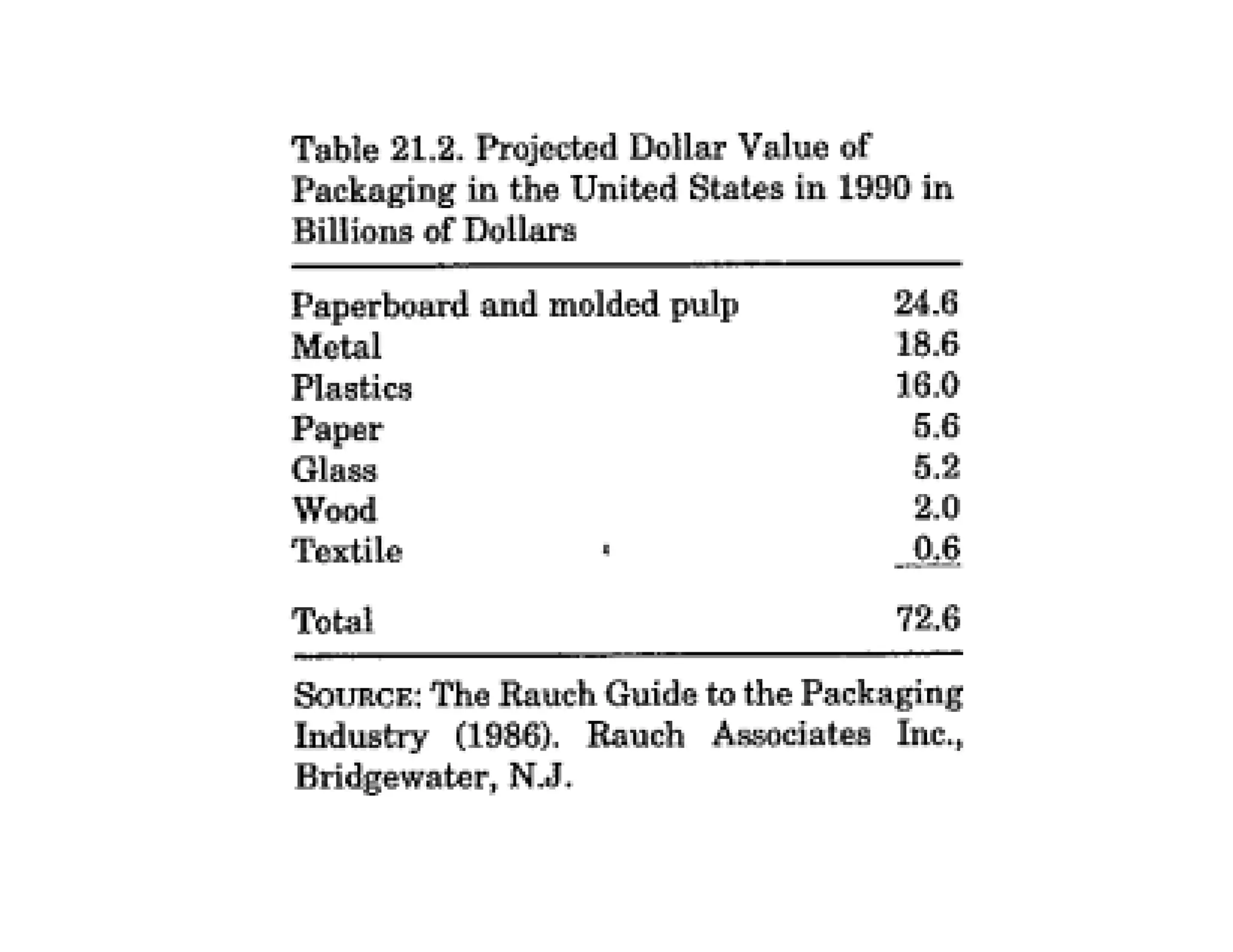 Table 21.2. Projected Dollar Value of Packaging in the United States in 1990 in Billions of Dollars

| | |
|---|---|
| Paperboard and molded pulp | 24.6 |
| Metal | 18.6 |
| Plastics | 16.0 |
| Paper | 5.6 |
| Glass | 5.2 |
| Wood | 2.0 |
| Textile | 0.6 |
| Total | 72.6 |

SOURCE: The Rauch Guide to the Packaging Industry (1986). Rauch Associates Inc., Bridgewater, N.J.